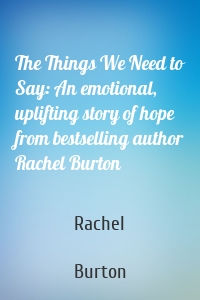 The Things We Need to Say: An emotional, uplifting story of hope from bestselling author Rachel Burton

Rachel

Burton